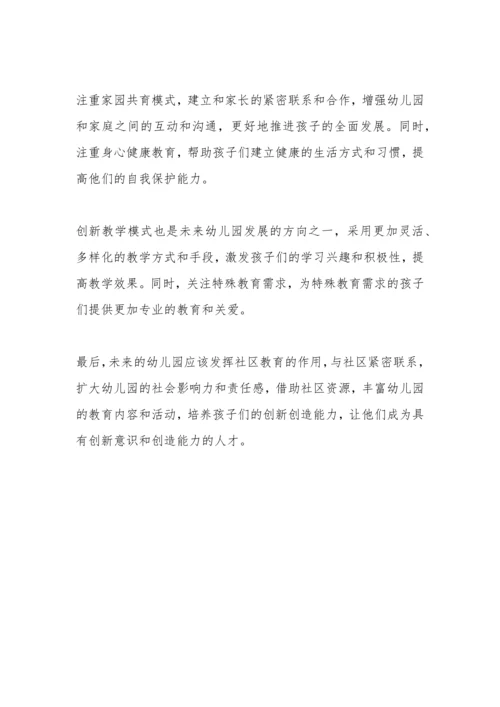 注重家园共育模式，建立和家长的紧密联系和合作，增强幼儿园和家庭之间的互动和沟通，更好地推进孩子的全面发展。同时，注重身心健康教育，帮助孩子们建立健康的生活方式和习惯，提高他们的自我保护能力。

创新教学模式也是未来幼儿园发展的方向之一，采用更加灵活、多样化的教学方式和手段，激发孩子们的学习兴趣和积极性，提高教学效果。同时，关注特殊教育需求，为特殊教育需求的孩子们提供更加专业的教育和关爱。

最后，未来的幼儿园应该发挥社区教育的作用，与社区紧密联系，扩大幼儿园的社会影响力和责任感，借助社区资源，丰富幼儿园的教育内容和活动，培养孩子们的创新创造能力，让他们成为具有创新意识和创造能力的人才。